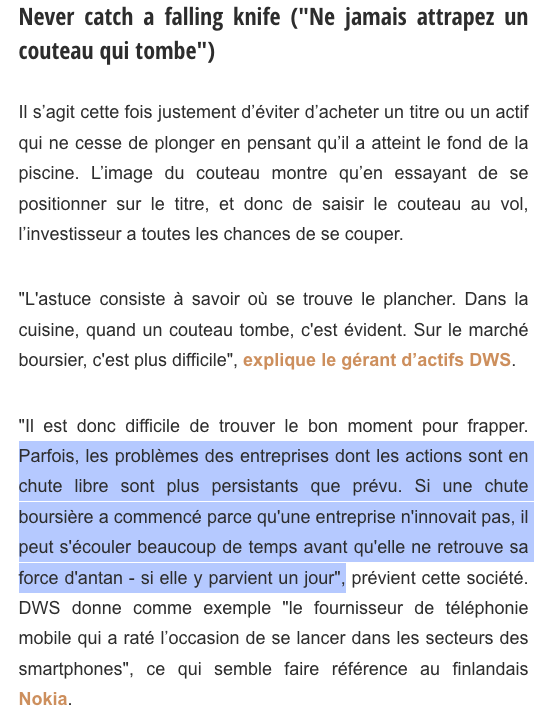 Never catch a falling knife ("Ne jamais attrapez un couteau qui tombe")

Il s’agit cette fois justement d’éviter d’acheter un titre ou un actif qui ne cesse de plonger en pensant qu’il a atteint le fond de la piscine. L’image du couteau montre qu’en essayant de se positionner sur le titre, et donc de saisir le couteau au vol, l’investisseur a toutes les chances de se couper.

"L'astuce consiste à savoir où se trouve le plancher. Dans la cuisine, quand un couteau tombe, c'est évident. Sur le marché boursier, c'est plus difficile", explique le gérant d’actifs DWS.

"Il est donc difficile de trouver le bon moment pour frapper. Parfois, les problèmes des entreprises dont les actions sont en chute libre sont plus persistants que prévu. Si une chute boursière a commencé parce qu'une entreprise n'innovait pas, il peut s'écouler beaucoup de temps avant qu'elle ne retrouve sa force d'antan - si elle y parvient un jour", prévient cette société. DWS donne comme exemple "le fournisseur de téléphonie mobile qui a raté l’occasion de se lancer dans les secteurs des smartphones", ce qui semble faire référence au finlandais Nokia.